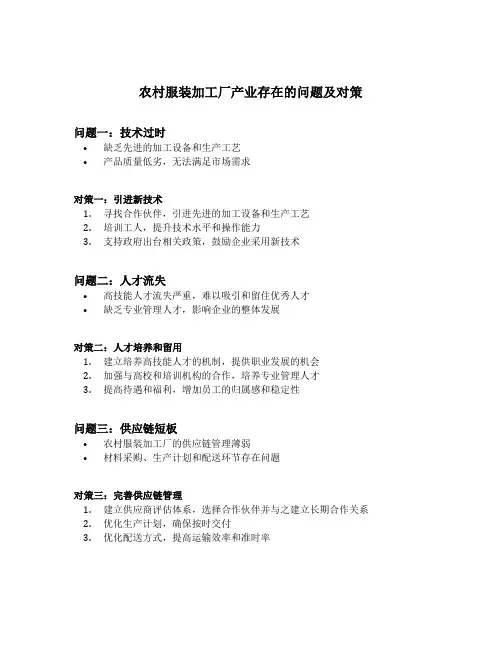 农村服装加工厂产业存在的问题及对策

问题一：技术过时
• 缺乏先进的加工设备和生产工艺
• 产品质量低劣，无法满足市场需求

对策一：引进新技术
1. 寻找合作伙伴，引进先进的加工设备和生产工艺
2. 培训工人，提升技术水平和操作能力
3. 支持政府出台相关政策，鼓励企业采用新技术

问题二：人才流失
• 高技能人才流失严重，难以吸引和留住优秀人才
• 缺乏专业管理人才，影响企业的整体发展

对策二：人才培养和留用
1. 建立培养高技能人才的机制，提供职业发展的机会
2. 加强与高校和培训机构的合作，培养专业管理人才
3. 提高待遇和福利，增加员工的归属感和稳定性

问题三：供应链短板
• 农村服装加工厂的供应链管理薄弱
• 材料采购、生产计划和配送环节存在问题

对策三：完善供应链管理
1. 建立供应商评估体系，选择合作伙伴并与之建立长期合作关系
2. 优化生产计划，确保按时交付
3. 优化配送方式，提高运输效率和准时率